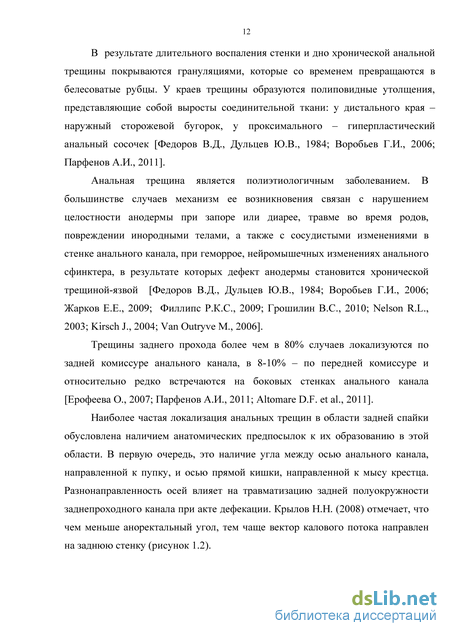 12

В результате длительного воспаления стенки и дно хронической анальной трещины покрываются грануляциями, которые со временем превращаются в белесоватые рубцы. У краев трещины образуются полиповидные утолщения, представляющие собой выросты соединительной ткани: у дистального края – наружный сторожевой бугорок, у проксимального – гиперпластический анальный сосочек [Федоров В.Д., Дульцев Ю.В., 1984; Воробьев Г.И., 2006; Парфенов А.И., 2011].

Анальная трещина является полиэтиологичным заболеванием. В большинстве случаев механизм ее возникновения связан с нарушением целостности анодермы при запоре или диарее, травме во время родов, повреждении инородными телами, а также с сосудистыми изменениями в стенке анального канала, при геморрое, нейромышечных изменениях анального сфинктера, в результате которых дефект анодермы становится хронической трещиной-язвой [Федоров В.Д., Дульцев Ю.В., 1984; Воробьев Г.И., 2006; Жарков Е.Е., 2009; Филлипс Р.К.С., 2009; Грошилин В.С., 2010; Nelson R.L., 2003; Kirsch J., 2004; Van Outryve M., 2006].

Трещины заднего прохода более чем в 80% случаев локализуются по задней комиссуре анального канала, в 8-10% – по передней комиссуре и относительно редко встречаются на боковых стенках анального канала [Ерофеева О., 2007; Парфенов А.И., 2011; Altomare D.F. et al., 2011].

Наиболее частая локализация анальных трещин в области задней спайки обусловлена наличием анатомических предпосылок к их образованию в этой области. В первую очередь, это наличие угла между осью анального канала, направленной к пупку, и осью прямой кишки, направленной к мысу крестца. Разнонаправленность осей влияет на травматизацию задней полуокружности заднепроходного канала при акте дефекации. Крылов Н.Н. (2008) отмечает, что чем меньше аноректальный угол, тем чаще вектор калового потока направлен на заднюю стенку (рисунок 1.2).

dsLib.net
библиотека диссертаций